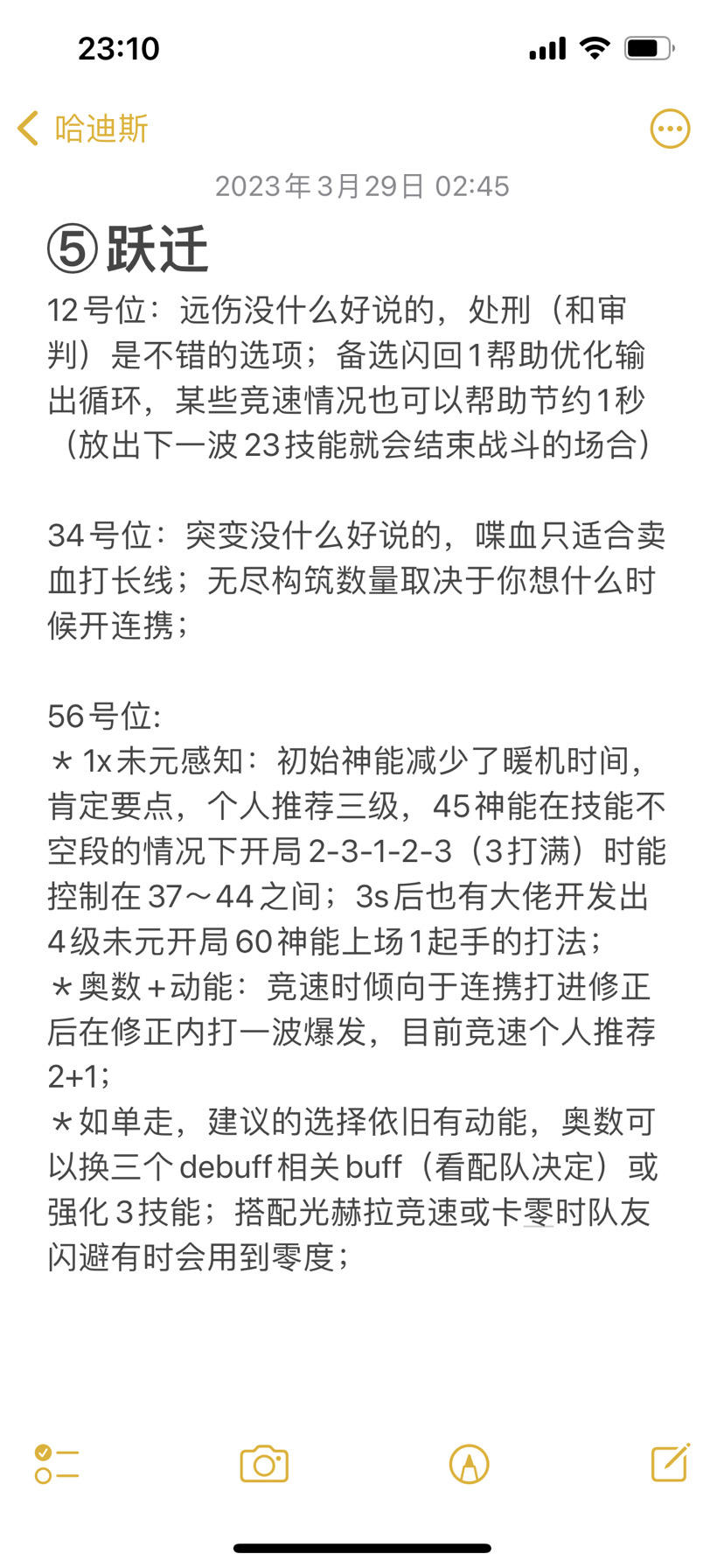 23:10

哈迪斯

2023年3月29日 02:45

⑤跃迁

12号位：远伤没什么好说的，处刑（和审判）是不错的选项；备选闪回1帮助优化输出循环，某些竞速情况也可以帮助节约1秒（放出下一波23技能就会结束战斗的场合）

34号位：突变没什么好说的，喋血只适合卖血打长线；无尽构筑数量取决于你想什么时候开连携；

56号位:
＊1x未元感知：初始神能减少了暖机时间，肯定要点，个人推荐三级，45神能在技能不空段的情况下开局2-3-1-2-3（3打满）时能控制在37～44之间；3s后也有大佬开发出4级未元开局60神能上场1起手的打法；
＊奥数＋动能：竞速时倾向于连携打进修正后在修正内打一波爆发，目前竞速个人推荐2+1；
＊如单走，建议的选择依旧有动能，奥数可以换三个debuff相关buff（看配队决定）或强化3技能；搭配光赫拉竞速或卡零时队友闪避有时会用到零度；